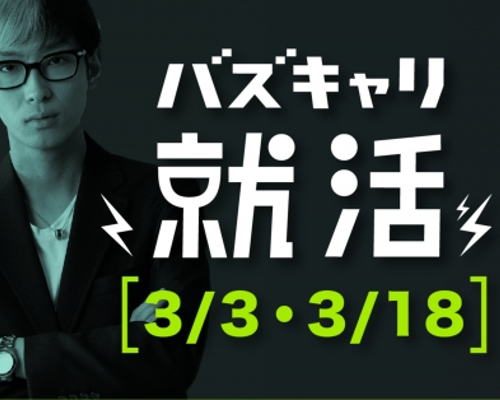 バズキャリ
就活
[3/3・3/18]